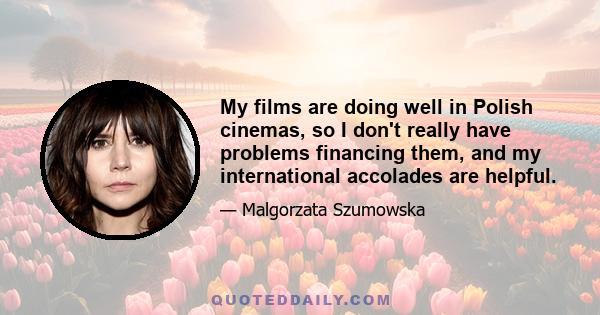 My films are doing well in Polish cinemas, so I don't really have problems financing them, and my international accolades are helpful.

— Malgorzata Szumowska

QUOTEDDAILY.COM